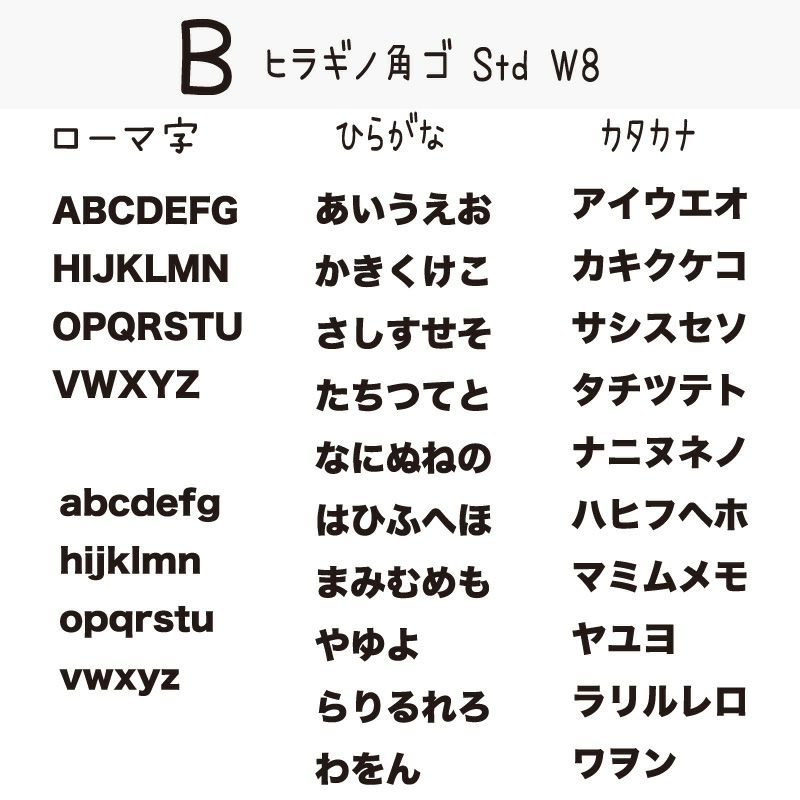 B ヒラギノ角ゴ Std W8

ローマ字

ABCDEFG
HIJKLMN
OPQRSTU
VWXYZ

abcdefg
hijklmn
opqrstu
vwxyz

ひらがな

あいうえお
かきくけこ
さしすせそ
たちつてと
なにぬねの
はひふへほ
まみむめも
やゆよ
らりるれろ
わをん

カタカナ

アイウエオ
カキクケコ
サシスセソ
タチツテト
ナニヌネノ
ハヒフヘホ
マミムメモ
ヤユヨ
ラリルレロ
ワヲン